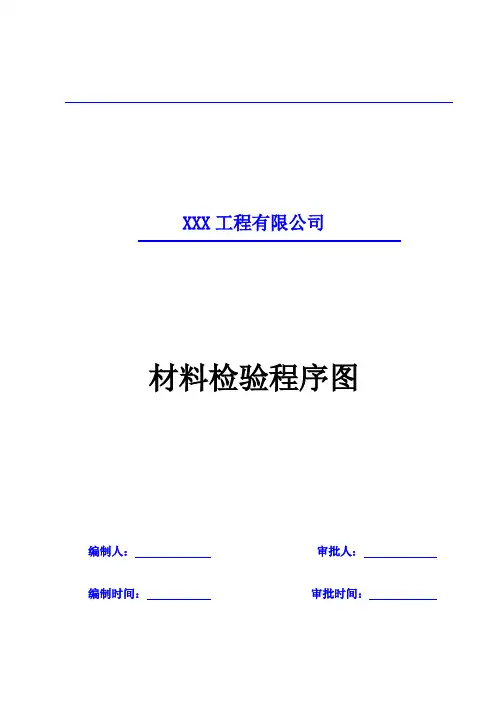 XXX工程有限公司

材料检验程序图

编制人：____ 审批人：____

编制时间：____ 审批时间：____